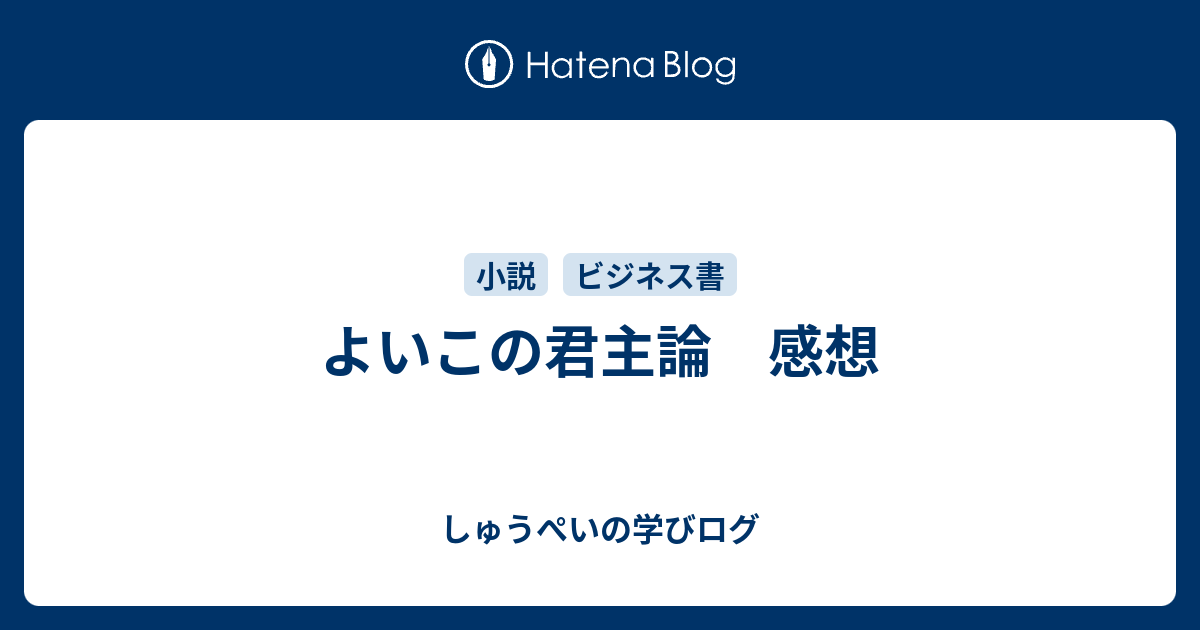 Hatena Blog

小説 ビジネス書

よいこの君主論　感想

しゅうぺいの学びログ